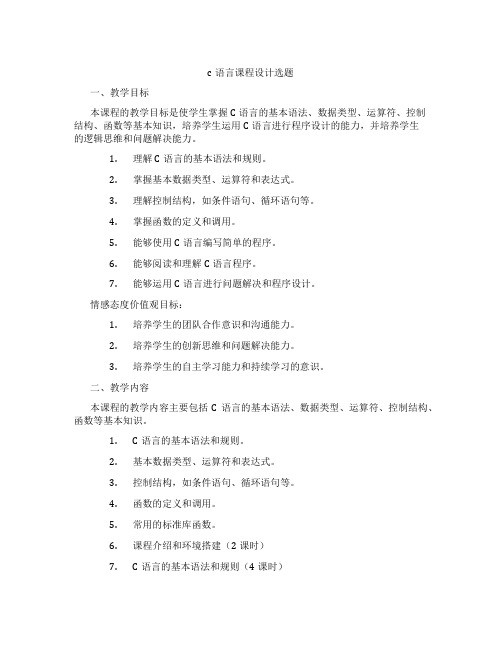 c 语言课程设计选题

一、教学目标

本课程的教学目标是使学生掌握 C 语言的基本语法、数据类型、运算符、控制结构、函数等基本知识，培养学生运用 C 语言进行程序设计的能力，并培养学生的逻辑思维和问题解决能力。

1. 理解 C 语言的基本语法和规则。

2. 掌握基本数据类型、运算符和表达式。

3. 理解控制结构，如条件语句、循环语句等。

4. 掌握函数的定义和调用。

5. 能够使用 C 语言编写简单的程序。

6. 能够阅读和理解 C 语言程序。

7. 能够运用 C 语言进行问题解决和程序设计。

情感态度价值观目标：

1. 培养学生的团队合作意识和沟通能力。

2. 培养学生的创新思维和问题解决能力。

3. 培养学生的自主学习能力和持续学习的意识。

二、教学内容

本课程的教学内容主要包括 C 语言的基本语法、数据类型、运算符、控制结构、函数等基本知识。

1. C 语言的基本语法和规则。

2. 基本数据类型、运算符和表达式。

3. 控制结构，如条件语句、循环语句等。

4. 函数的定义和调用。

5. 常用的标准库函数。

6. 课程介绍和环境搭建（2 课时）

7. C 语言的基本语法和规则（4 课时）